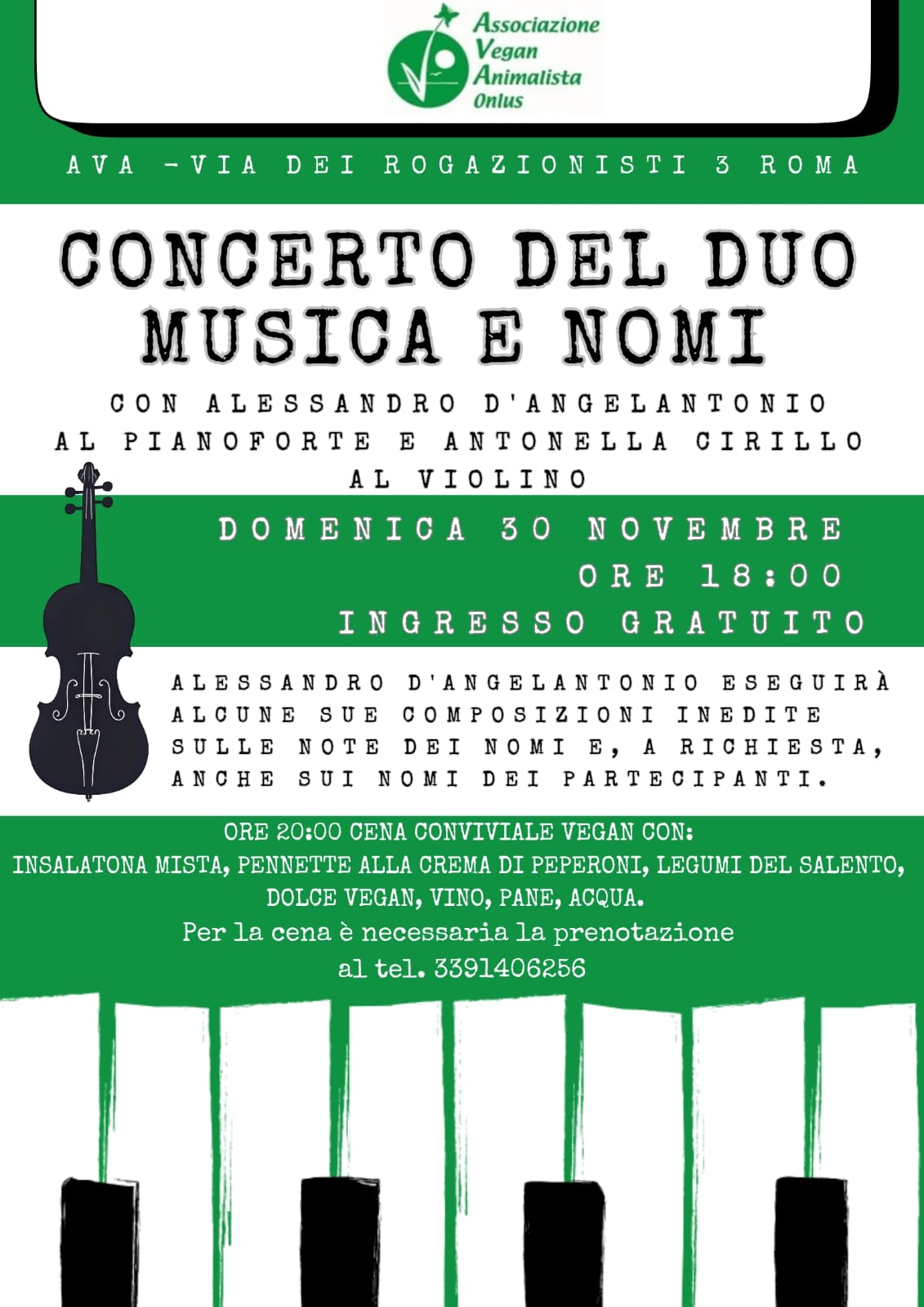 Associazione Vegan Animalista Onlus

AVA -VIA DEI ROGAZIONISTI 3 ROMA

CONCERTO DEL DUO MUSICA E NOMI

CON ALESSANDRO D'ANGELANTONIO AL PIANOFORTE E ANTONELLA CIRILLO AL VIOLINO

DOMENICA 30 NOVEMBRE
ORE 18:00
INGRESSO GRATUITO

ALESSANDRO D'ANGELANTONIO ESEGUIRÀ ALCUNE SUE COMPOSIZIONI INEDITE SULLE NOTE DEI NOMI E, A RICHIESTA, ANCHE SUI NOMI DEI PARTECIPANTI.

ORE 20:00 CENA CONVIVIALE VEGAN CON:
INSALATONA MISTA, PENNETTE ALLA CREMA DI PEPERONI, LEGUMI DEL SALENTO, DOLCE VEGAN, VINO, PANE, ACQUA.
Per la cena è necessaria la prenotazione
al tel. 3391406256